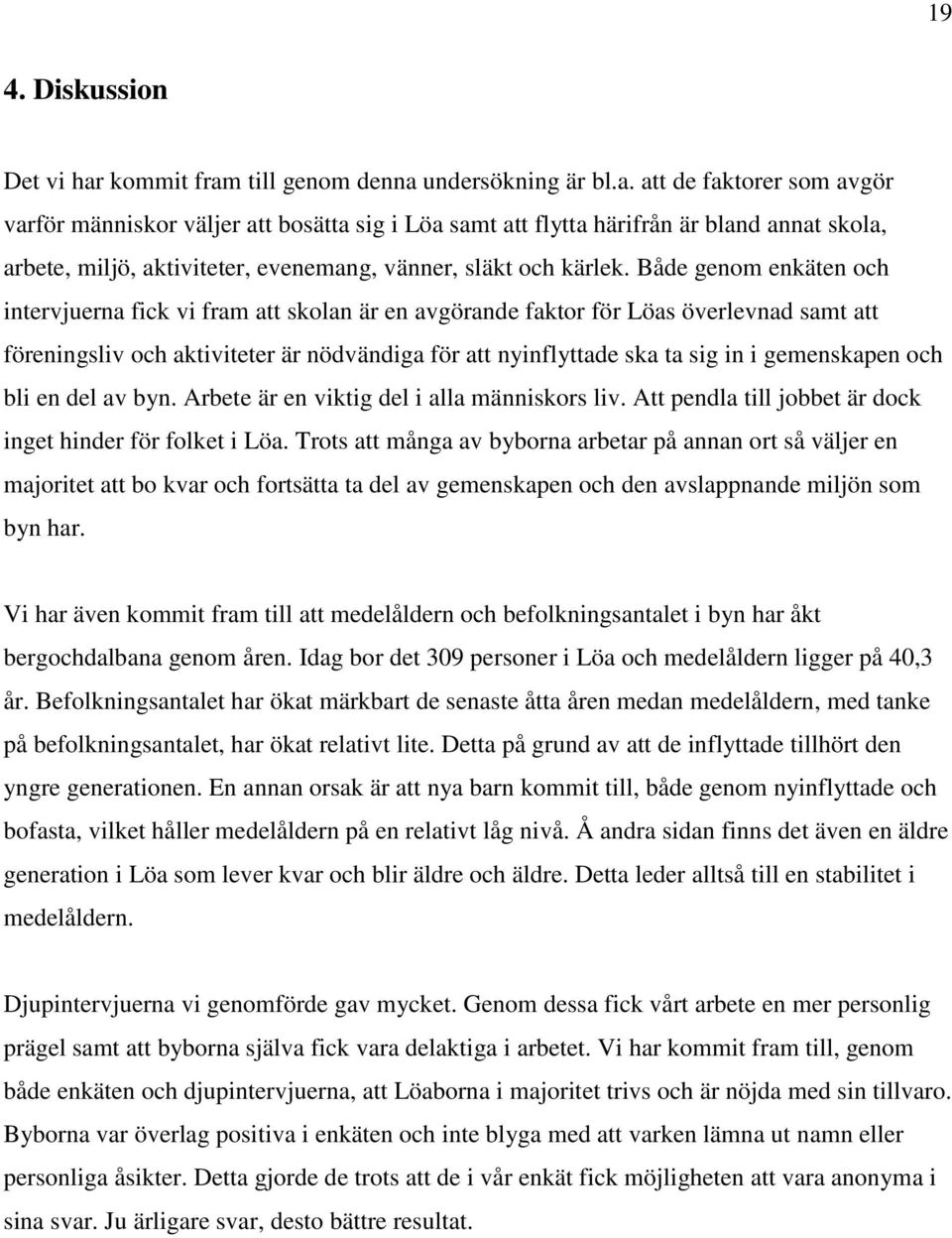 19

4. Diskussion

Det vi har kommit fram till genom denna undersökning är bl.a. att de faktorer som avgör varför människor väljer att bosätta sig i Löa samt att flytta härifrån är bland annat skola, arbete, miljö, aktiviteter, evenemang, vänner, släkt och kärlek. Både genom enkäten och intervjuerna fick vi fram att skolan är en avgörande faktor för Löas överlevnad samt att föreningsliv och aktiviteter är nödvändiga för att nyinflyttade ska ta sig in i gemenskapen och bli en del av byn. Arbete är en viktig del i alla människors liv. Att pendla till jobbet är dock inget hinder för folket i Löa. Trots att många av byborna arbetar på annan ort så väljer en majoritet att bo kvar och fortsätta ta del av gemenskapen och den avslappnande miljön som byn har.

Vi har även kommit fram till att medelåldern och befolkningsantalet i byn har åkt bergochdalbana genom åren. Idag bor det 309 personer i Löa och medelåldern ligger på 40,3 år. Befolkningsantalet har ökat märkbart de senaste åtta åren medan medelåldern, med tanke på befolkningsantalet, har ökat relativt lite. Detta på grund av att de inflyttade tillhört den yngre generationen. En annan orsak är att nya barn kommit till, både genom nyinflyttade och bofasta, vilket håller medelåldern på en relativt låg nivå. Å andra sidan finns det även en äldre generation i Löa som lever kvar och blir äldre och äldre. Detta leder alltså till en stabilitet i medelåldern.

Djupintervjuerna vi genomförde gav mycket. Genom dessa fick vårt arbete en mer personlig prägel samt att byborna själva fick vara delaktiga i arbetet. Vi har kommit fram till, genom både enkäten och djupintervjuerna, att Löaborna i majoritet trivs och är nöjda med sin tillvaro. Byborna var överlag positiva i enkäten och inte blyga med att varken lämna ut namn eller personliga åsikter. Detta gjorde de trots att de i vår enkät fick möjligheten att vara anonyma i sina svar. Ju ärligare svar, desto bättre resultat.